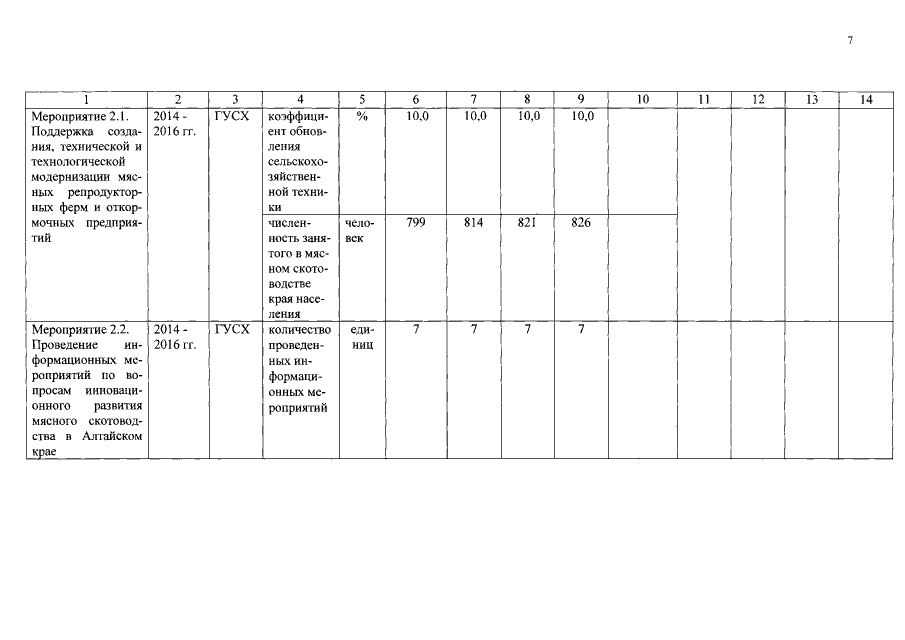 7

| 1 | 2 | 3 | 4 | 5 | 6 | 7 | 8 | 9 | 10 | 11 | 12 | 13 | 14 |
|---|---|---|---|---|---|---|---|---|---|---|---|---|---|
| Мероприятие 2.1. Поддержка создания, технической и технологической модернизации мясных репродукторных ферм и откормочных предприятий | 2014 - 2016 гг. | ГУСХ | коэффициент обновления сельскохозяйственной техники | % | 10,0 | 10,0 | 10,0 | 10,0 | | | | | |
| | | | численность занятого в мясном скотоводстве края населения | человек | 799 | 814 | 821 | 826 | | | | | |
| Мероприятие 2.2. Проведение информационных мероприятий по вопросам инновационного развития мясного скотоводства в Алтайском крае | 2014 - 2016 гг. | ГУСХ | количество проведенных информационных мероприятий | единиц | 7 | 7 | 7 | 7 | | | | | |